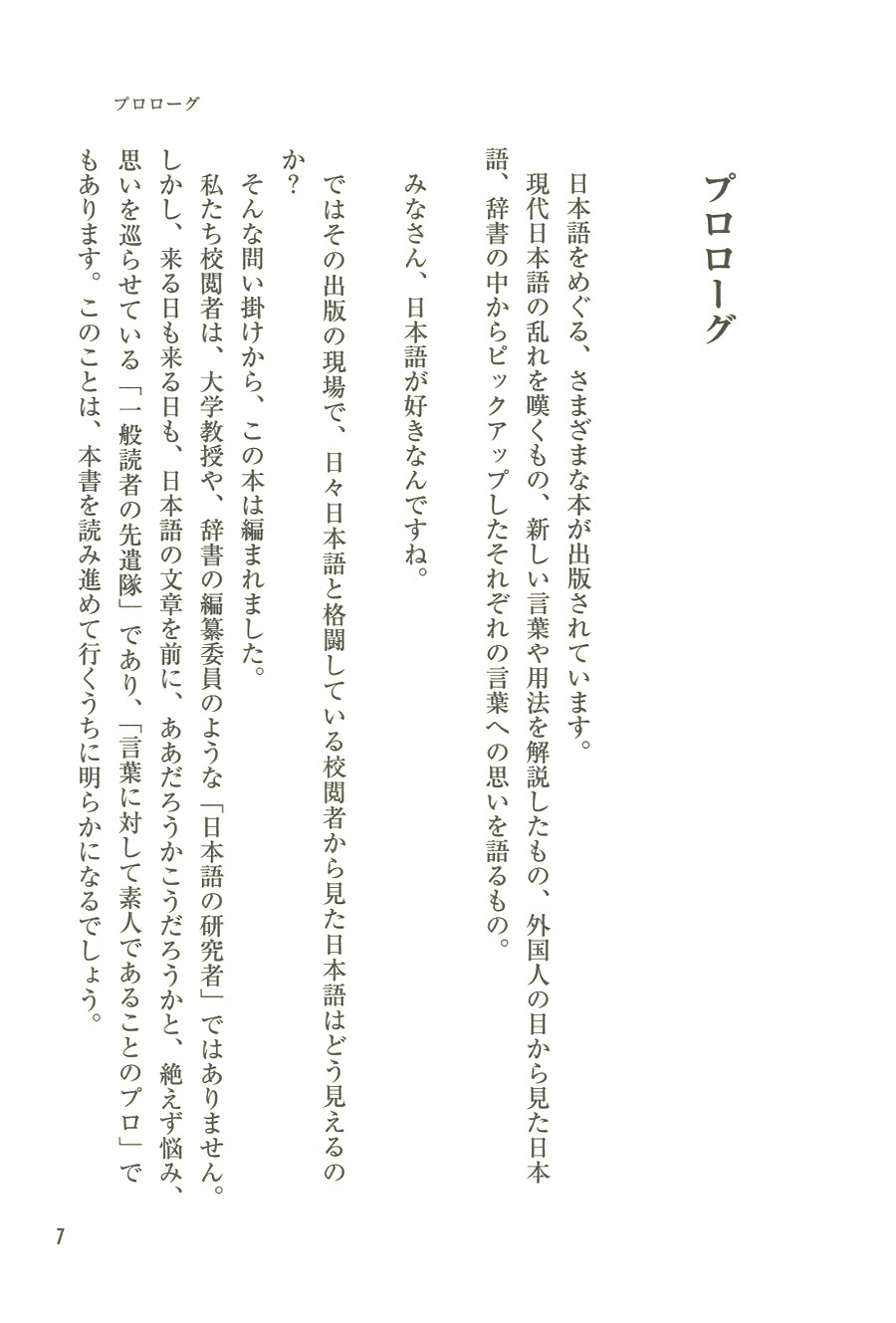 プロローグ

プロローグ

日本語をめぐる、さまざまな本が出版されています。

現代日本語の乱れを嘆くもの、新しい言葉や用法を解説したもの、外国人の目から見た日本語、辞書の中からピックアップしたそれぞれの言葉への思いを語るもの。

みなさん、日本語が好きなんですね。

ではその出版の現場で、日々日本語と格闘している校閲者から見た日本語はどう見えるのか?

そんな問い掛けから、この本は編まれました。

私たち校閲者は、大学教授や、辞書の編纂委員のような「日本語の研究者」ではありません。しかし、来る日も来る日も、日本語の文章を前に、ああだろうかこうだろうかと、絶えず悩み、思いを巡らせている「一般読者の先遣隊」であり、「言葉に対して素人であることのプロ」でもあります。このことは、本書を読み進めて行くうちに明らかになるでしょう。

7